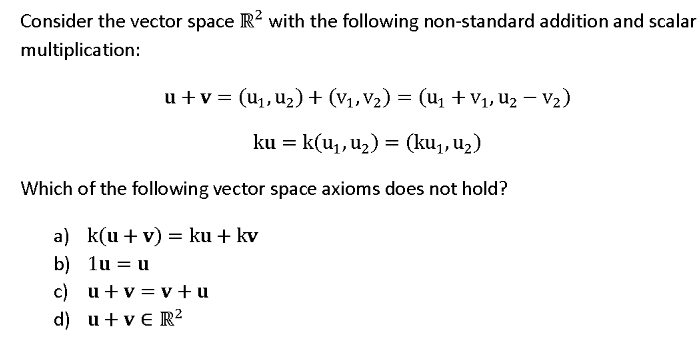 Consider the vector space $\mathbb{R}^2$ with the following non-standard addition and scalar multiplication:

$\mathbf{u} + \mathbf{v} = (u_1, u_2) + (v_1, v_2) = (u_1 + v_1, u_2 - v_2)$

$k\mathbf{u} = k(u_1, u_2) = (ku_1, u_2)$

Which of the following vector space axioms does not hold?

a) $k(\mathbf{u} + \mathbf{v}) = k\mathbf{u} + k\mathbf{v}$
b) $1\mathbf{u} = \mathbf{u}$
c) $\mathbf{u} + \mathbf{v} = \mathbf{v} + \mathbf{u}$
d) $\mathbf{u} + \mathbf{v} \in \mathbb{R}^2$